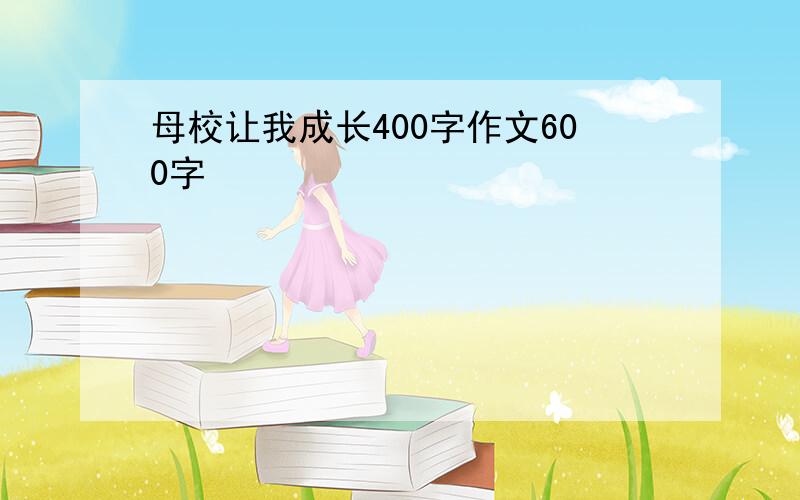 母校让我成长400字作文600字